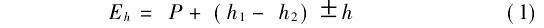 $E_h = P + (h_1 - h_2) \pm h$ (1)